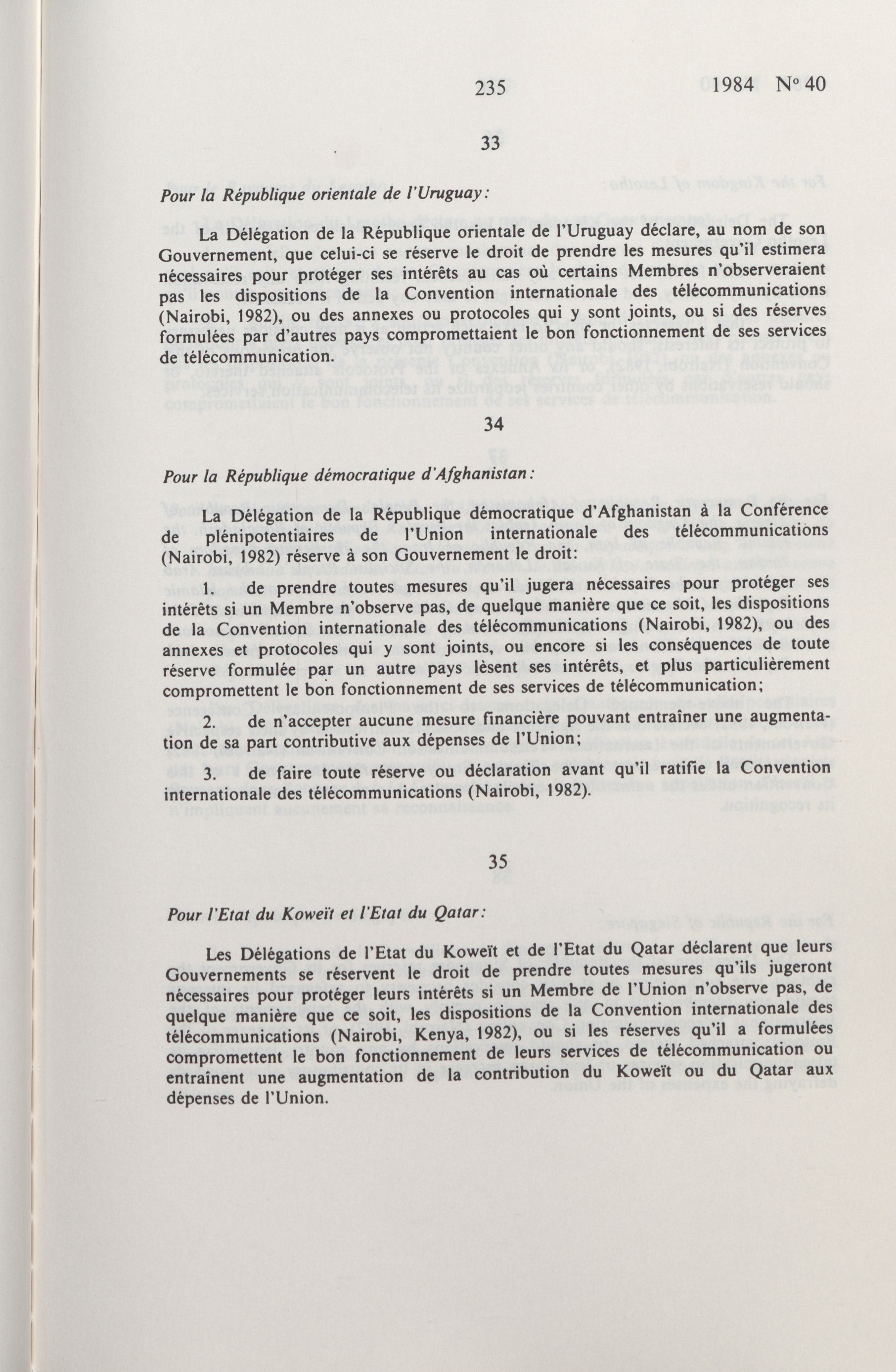 235 1984 N° 40

33

Pour la République orientale de l'Uruguay:

La Délégation de la République orientale de l'Uruguay déclare, au nom de son Gouvernement, que celui-ci se réserve le droit de prendre les mesures qu'il estimera nécessaires pour protéger ses intérêts au cas où certains Membres n'observeraient pas les dispositions de la Convention internationale des télécommunications (Nairobi, 1982), ou des annexes ou protocoles qui y sont joints, ou si des réserves formulées par d'autres pays compromettaient le bon fonctionnement de ses services de télécommunication.

34

Pour la République démocratique d'Afghanistan:

La Délégation de la République démocratique d'Afghanistan à la Conférence de plénipotentiaires de l'Union internationale des télécommunications (Nairobi, 1982) réserve à son Gouvernement le droit:

1. de prendre toutes mesures qu'il jugera nécessaires pour protéger ses intérêts si un Membre n'observe pas, de quelque manière que ce soit, les dispositions de la Convention internationale des télécommunications (Nairobi, 1982), ou des annexes et protocoles qui y sont joints, ou encore si les conséquences de toute réserve formulée par un autre pays lèsent ses intérêts, et plus particulièrement compromettent le bon fonctionnement de ses services de télécommunication;

2. de n'accepter aucune mesure financière pouvant entraîner une augmentation de sa part contributive aux dépenses de l'Union;

3. de faire toute réserve ou déclaration avant qu'il ratifie la Convention internationale des télécommunications (Nairobi, 1982).

35

Pour l'Etat du Koweït et l'Etat du Qatar:

Les Délégations de l'Etat du Koweït et de l'Etat du Qatar déclarent que leurs Gouvernements se réservent le droit de prendre toutes mesures qu'ils jugeront nécessaires pour protéger leurs intérêts si un Membre de l'Union n'observe pas, de quelque manière que ce soit, les dispositions de la Convention internationale des télécommunications (Nairobi, Kenya, 1982), ou si les réserves qu'il a formulées compromettent le bon fonctionnement de leurs services de télécommunication ou entraînent une augmentation de la contribution du Koweït ou du Qatar aux dépenses de l'Union.